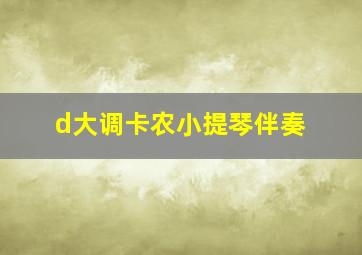 d大调卡农小提琴伴奏